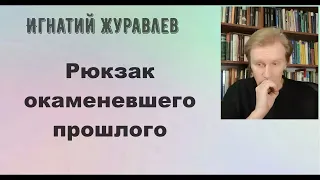 ИГНАТИЙ ЖУРАВЛЕВ

Рюкзак окаменевшего прошлого